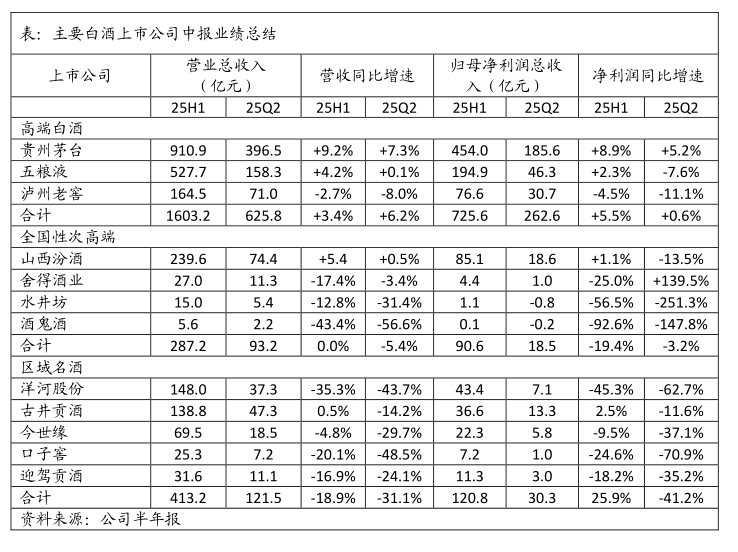 表：主要白酒上市公司中报业绩总结

| 上市公司 | 营业总收入（亿元） | | 营收同比增速 | | 归母净利润总收入（亿元） | | 净利润同比增速 | |
|---|---|---|---|---|---|---|---|---|
| | 25H1 | 25Q2 | 25H1 | 25Q2 | 25H1 | 25Q2 | 25H1 | 25Q2 |
| 高端白酒 | | | | | | | | |
| 贵州茅台 | 910.9 | 396.5 | +9.2% | +7.3% | 454.0 | 185.6 | +8.9% | +5.2% |
| 五粮液 | 527.7 | 158.3 | +4.2% | +0.1% | 194.9 | 46.3 | +2.3% | -7.6% |
| 泸州老窖 | 164.5 | 71.0 | -2.7% | -8.0% | 76.6 | 30.7 | -4.5% | -11.1% |
| 合计 | 1603.2 | 625.8 | +3.4% | +6.2% | 725.6 | 262.6 | +5.5% | +0.6% |
| 全国性次高端 | | | | | | | | |
| 山西汾酒 | 239.6 | 74.4 | +5.4 | +0.5% | 85.1 | 18.6 | +1.1% | -13.5% |
| 舍得酒业 | 27.0 | 11.3 | -17.4% | -3.4% | 4.4 | 1.0 | -25.0% | +139.5% |
| 水井坊 | 15.0 | 5.4 | -12.8% | -31.4% | 1.1 | -0.8 | -56.5% | -251.3% |
| 酒鬼酒 | 5.6 | 2.2 | -43.4% | -56.6% | 0.1 | -0.2 | -92.6% | -147.8% |
| 合计 | 287.2 | 93.2 | 0.0% | -5.4% | 90.6 | 18.5 | -19.4% | -3.2% |
| 区域名酒 | | | | | | | | |
| 洋河股份 | 148.0 | 37.3 | -35.3% | -43.7% | 43.4 | 7.1 | -45.3% | -62.7% |
| 古井贡酒 | 138.8 | 47.3 | 0.5% | -14.2% | 36.6 | 13.3 | 2.5% | -11.6% |
| 今世缘 | 69.5 | 18.5 | -4.8% | -29.7% | 22.3 | 5.8 | -9.5% | -37.1% |
| 口子窖 | 25.3 | 7.2 | -20.1% | -48.5% | 7.2 | 1.0 | -24.6% | -70.9% |
| 迎驾贡酒 | 31.6 | 11.1 | -16.9% | -24.1% | 11.3 | 3.0 | -18.2% | -35.2% |
| 合计 | 413.2 | 121.5 | -18.9% | -31.1% | 120.8 | 30.3 | 25.9% | -41.2% |

资料来源：公司半年报